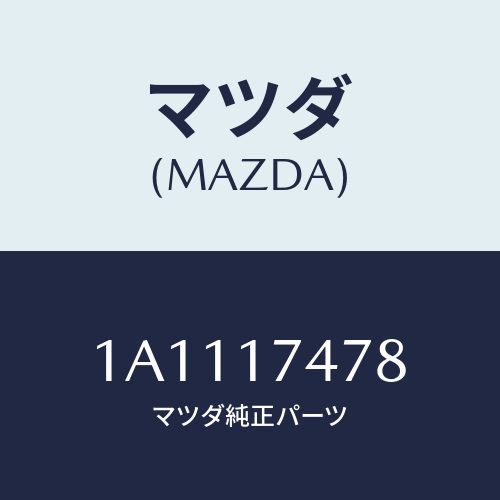 マツダ
(MAZDA)

1A1117478
マツダ純正パーツ